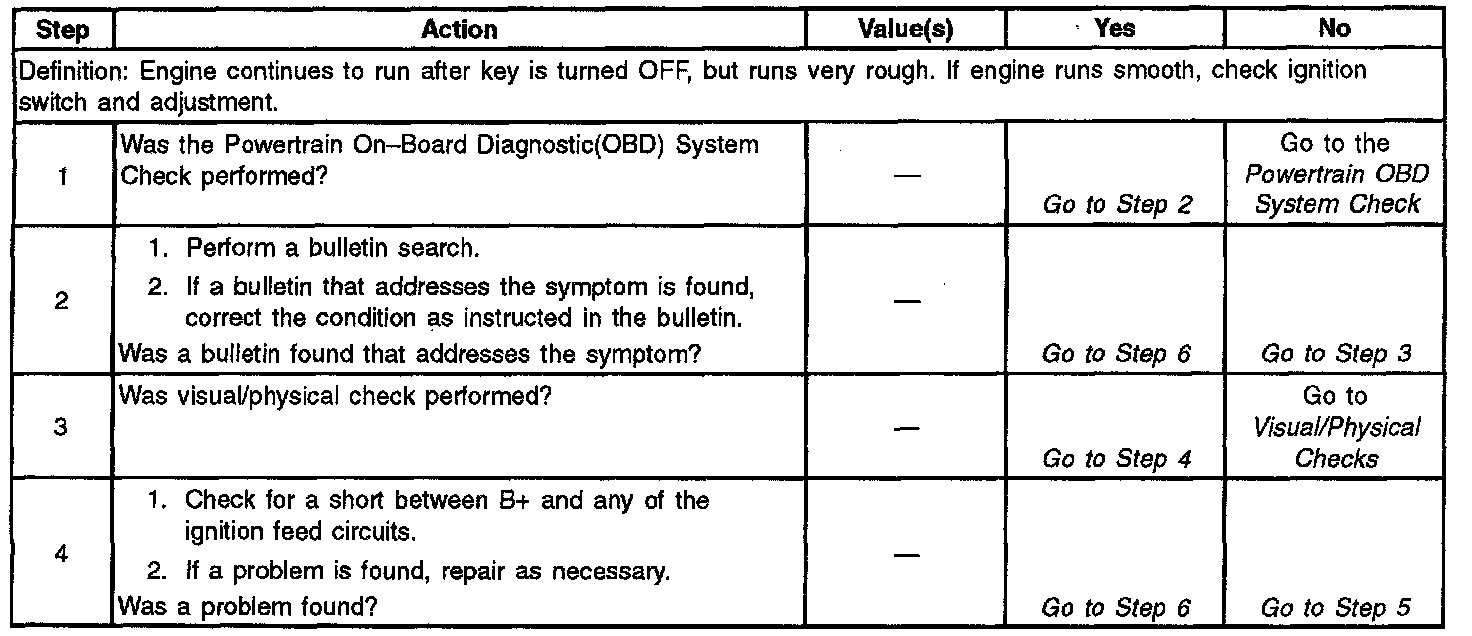 | Step | Action | Value(s) | Yes | No |
|---|---|---|---|---|
| Definition: Engine continues to run after key is turned OFF, but runs very rough. If engine runs smooth, check ignition switch and adjustment. | | | | |
| 1 | Was the Powertrain On–Board Diagnostic(OBD) System Check performed? | — | Go to Step 2 | Go to the Powertrain OBD System Check |
| 2 | 1. Perform a bulletin search. 2. If a bulletin that addresses the symptom is found, correct the condition as instructed in the bulletin. Was a bulletin found that addresses the symptom? | — | Go to Step 6 | Go to Step 3 |
| 3 | Was visual/physical check performed? | — | Go to Step 4 | Go to Visual/Physical Checks |
| 4 | 1. Check for a short between B+ and any of the ignition feed circuits. 2. If a problem is found, repair as necessary. Was a problem found? | — | Go to Step 6 | Go to Step 5 |